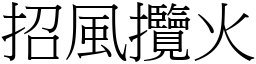 招風攬火